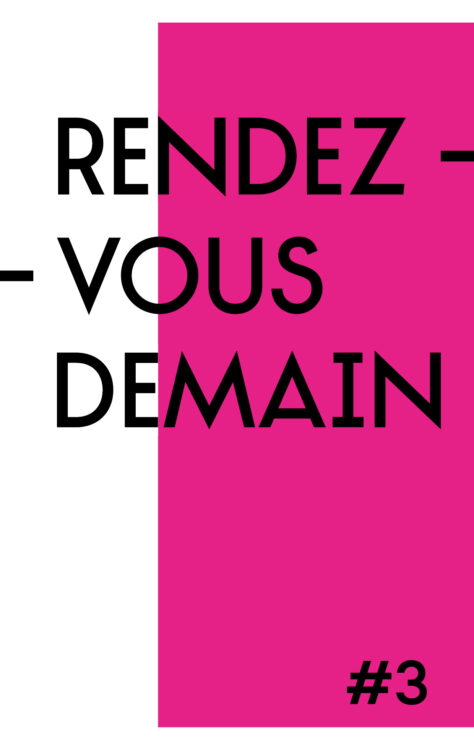 RENDEZ –
– VOUS
DEMAIN

#3